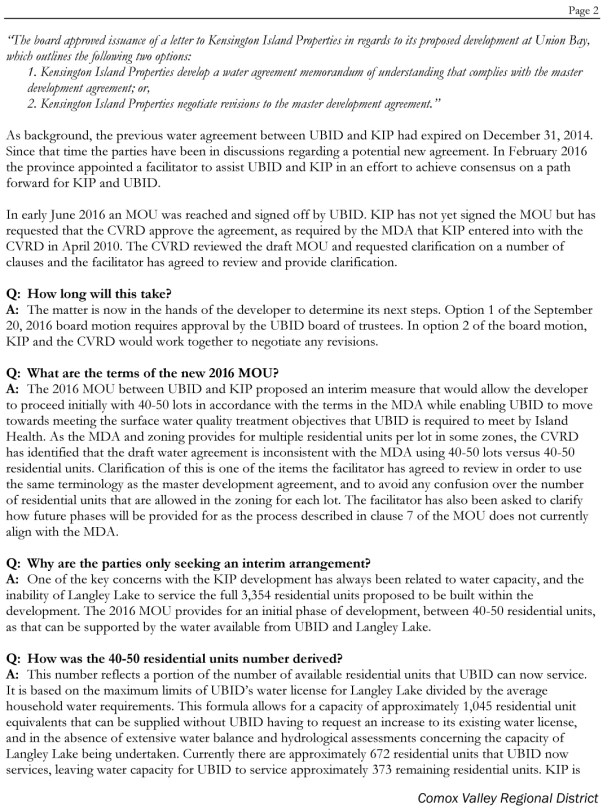 Page 2

"The board approved issuance of a letter to Kensington Island Properties in regards to its proposed development at Union Bay, which outlines the following two options:
1. Kensington Island Properties develop a water agreement memorandum of understanding that complies with the master development agreement; or,
2. Kensington Island Properties negotiate revisions to the master development agreement."

As background, the previous water agreement between UBID and KIP had expired on December 31, 2014. Since that time the parties have been in discussions regarding a potential new agreement. In February 2016 the province appointed a facilitator to assist UBID and KIP in an effort to achieve consensus on a path forward for KIP and UBID.

In early June 2016 an MOU was reached and signed off by UBID. KIP has not yet signed the MOU but has requested that the CVRD approve the agreement, as required by the MDA that KIP entered into with the CVRD in April 2010. The CVRD reviewed the draft MOU and requested clarification on a number of clauses and the facilitator has agreed to review and provide clarification.

Q: How long will this take?
A: The matter is now in the hands of the developer to determine its next steps. Option 1 of the September 20, 2016 board motion requires approval by the UBID board of trustees. In option 2 of the board motion, KIP and the CVRD would work together to negotiate any revisions.

Q: What are the terms of the new 2016 MOU?
A: The 2016 MOU between UBID and KIP proposed an interim measure that would allow the developer to proceed initially with 40-50 lots in accordance with the terms in the MDA while enabling UBID to move towards meeting the surface water quality treatment objectives that UBID is required to meet by Island Health. As the MDA and zoning provides for multiple residential units per lot in some zones, the CVRD has identified that the draft water agreement is inconsistent with the MDA using 40-50 lots versus 40-50 residential units. Clarification of this is one of the items the facilitator has agreed to review in order to use the same terminology as the master development agreement, and to avoid any confusion over the number of residential units that are allowed in the zoning for each lot. The facilitator has also been asked to clarify how future phases will be provided for as the process described in clause 7 of the MOU does not currently align with the MDA.

Q: Why are the parties only seeking an interim arrangement?
A: One of the key concerns with the KIP development has always been related to water capacity, and the inability of Langley Lake to service the full 3,354 residential units proposed to be built within the development. The 2016 MOU provides for an initial phase of development, between 40-50 residential units, as that can be supported by the water available from UBID and Langley Lake.

Q: How was the 40-50 residential units number derived?
A: This number reflects a portion of the number of available residential units that UBID can now service. It is based on the maximum limits of UBID's water license for Langley Lake divided by the average household water requirements. This formula allows for a capacity of approximately 1,045 residential unit equivalents that can be supplied without UBID having to request an increase to its existing water license, and in the absence of extensive water balance and hydrological assessments concerning the capacity of Langley Lake being undertaken. Currently there are approximately 672 residential units that UBID now services, leaving water capacity for UBID to service approximately 373 remaining residential units. KIP is

Comox Valley Regional District